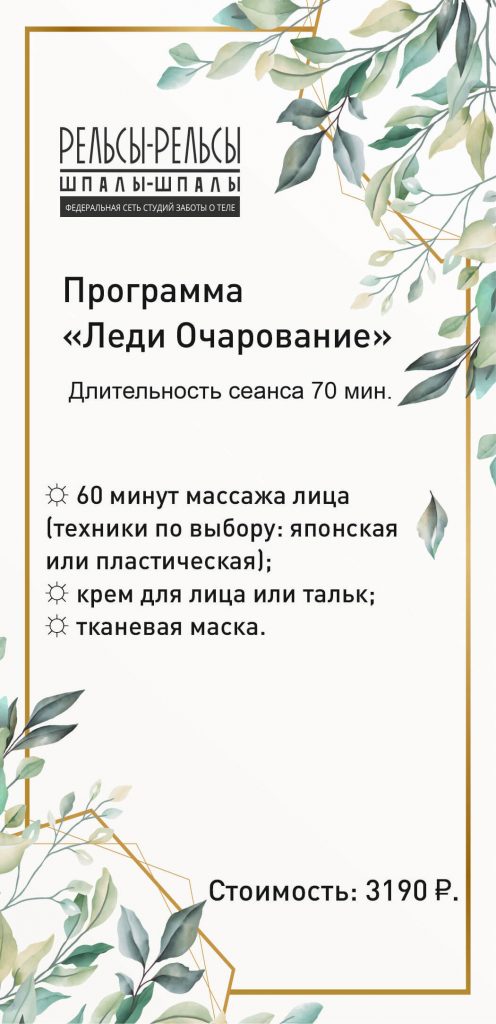 РЕЛЬСЫ-РЕЛЬСЫ
ШПАЛЫ-ШПАЛЫ
ФЕДЕРАЛЬНАЯ СЕТЬ СТУДИЙ ЗАБОТЫ О ТЕЛЕ

Программа «Леди Очарование»

Длительность сеанса 70 мин.

☼ 60 минут массажа лица (техники по выбору: японская или пластическая);
☼ крем для лица или тальк;
☼ тканевая маска.

Стоимость: 3190 ₽.